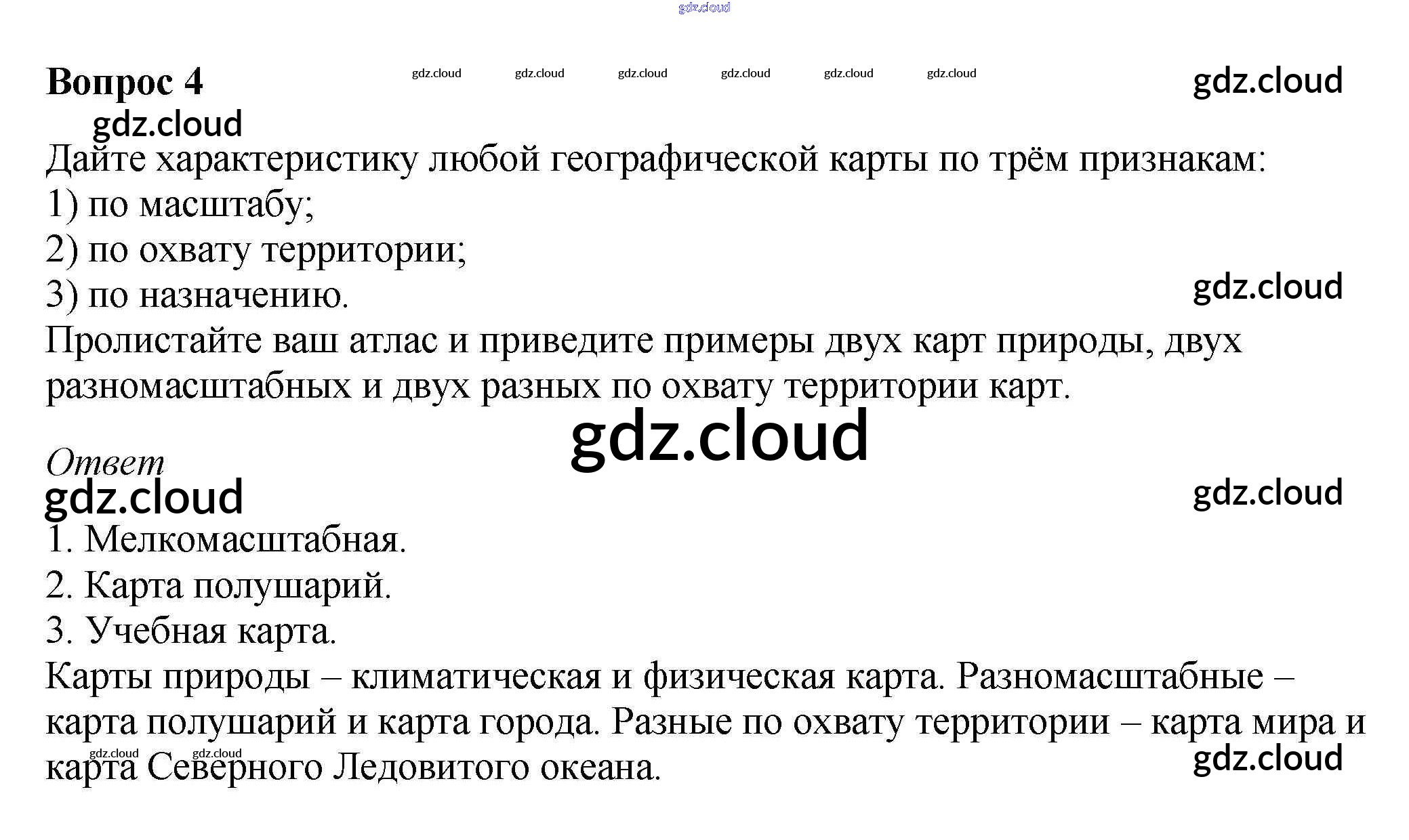 gdz.cloud

Вопрос 4 gdz.cloud gdz.cloud gdz.cloud gdz.cloud gdz.cloud gdz.cloud gdz.cloud

gdz.cloud

Дайте характеристику любой географической карты по трём признакам:
1) по масштабу;
2) по охвату территории;
3) по назначению.

gdz.cloud

Пролистайте ваш атлас и приведите примеры двух карт природы, двух разномасштабных и двух разных по охвату территории карт.

gdz.cloud

Ответ

gdz.cloud

gdz.cloud

1. Мелкомасштабная.
2. Карта полушарий.
3. Учебная карта.
Карты природы – климатическая и физическая карта. Разномасштабные – карта полушарий и карта города. Разные по охвату территории – карта мира и карта Северного Ледовитого океана.

gdz.cloud gdz.cloud

gdz.cloud